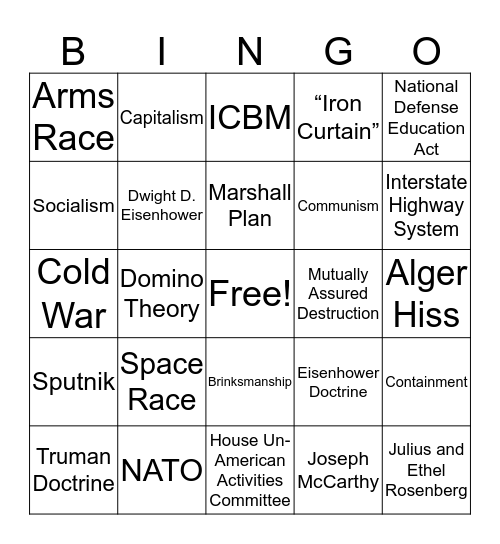 | B | I | N | G | O |
|---|---|---|---|---|
| Arms Race | Capitalism | ICBM | “Iron Curtain” | National Defense Education Act |
| Socialism | Dwight D. Eisenhower | Marshall Plan | Communism | Interstate Highway System |
| Cold War | Domino Theory | Free! | Mutually Assured Destruction | Alger Hiss |
| Sputnik | Space Race | Brinksmanship | Eisenhower Doctrine | Containment |
| Truman Doctrine | NATO | House Un-American Activities Committee | Joseph McCarthy | Julius and Ethel Rosenberg |